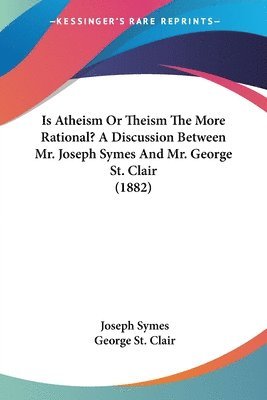 —KESSINGER'S RARE REPRINTS—

Is Atheism Or Theism The More Rational? A Discussion Between Mr. Joseph Symes And Mr. George St. Clair
(1882)

Joseph Symes
George St. Clair